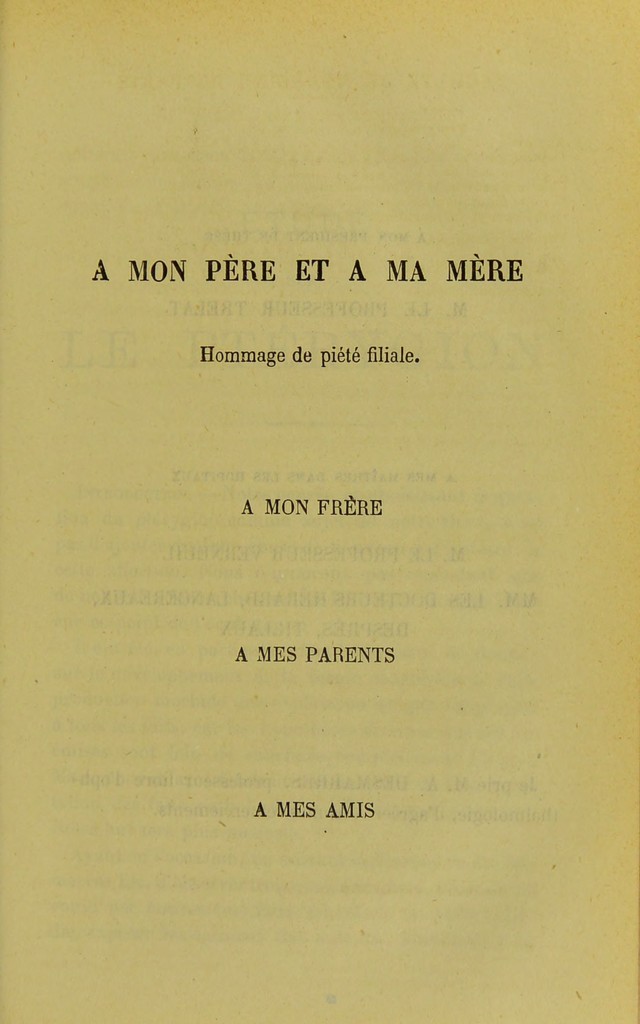 A MON PÈRE ET A MA MÈRE

Hommage de piété filiale.

A MON FRÈRE

A MES PARENTS

A MES AMIS